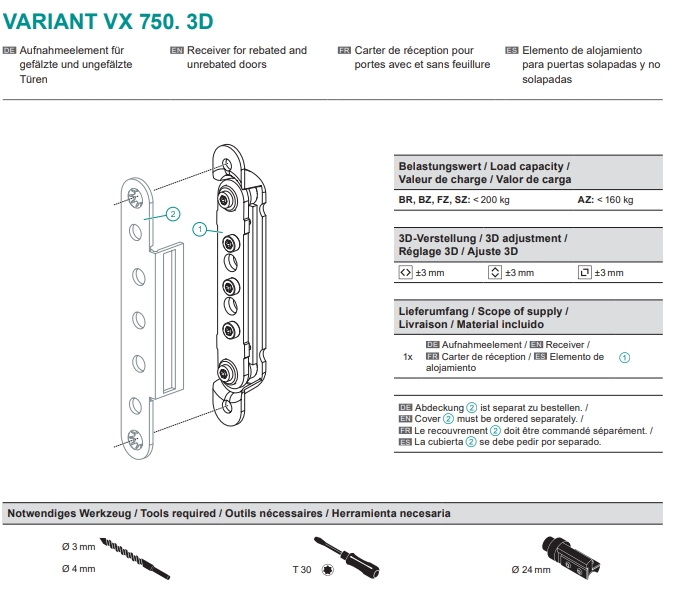 VARIANT VX 750. 3D

DE Aufnahmeelement für gefälzte und ungefälzte Türen

EN Receiver for rebated and unrebated doors

FR Carter de réception pour portes avec et sans feuillure

ES Elemento de alojamiento para puertas solapadas y no solapadas

2

1

Belastungswert / Load capacity / Valeur de charge / Valor de carga

BR, BZ, FZ, SZ: < 200 kg

AZ: < 160 kg

3D-Verstellung / 3D adjustment / Réglage 3D / Ajuste 3D

±3 mm

±3 mm

±3 mm

Lieferumfang / Scope of supply / Livraison / Material incluido

1x DE Aufnahmeelement / EN Receiver / FR Carter de réception / ES Elemento de alojamiento 1

DE Abdeckung 2 ist separat zu bestellen. /
EN Cover 2 must be ordered separately. /
FR Le recouvrement 2 doit être commandé séparément. /
ES La cubierta 2 se debe pedir por separado.

Notwendiges Werkzeug / Tools required / Outils nécessaires / Herramienta necesaria

Ø 3 mm

Ø 4 mm

T 30

Ø 24 mm